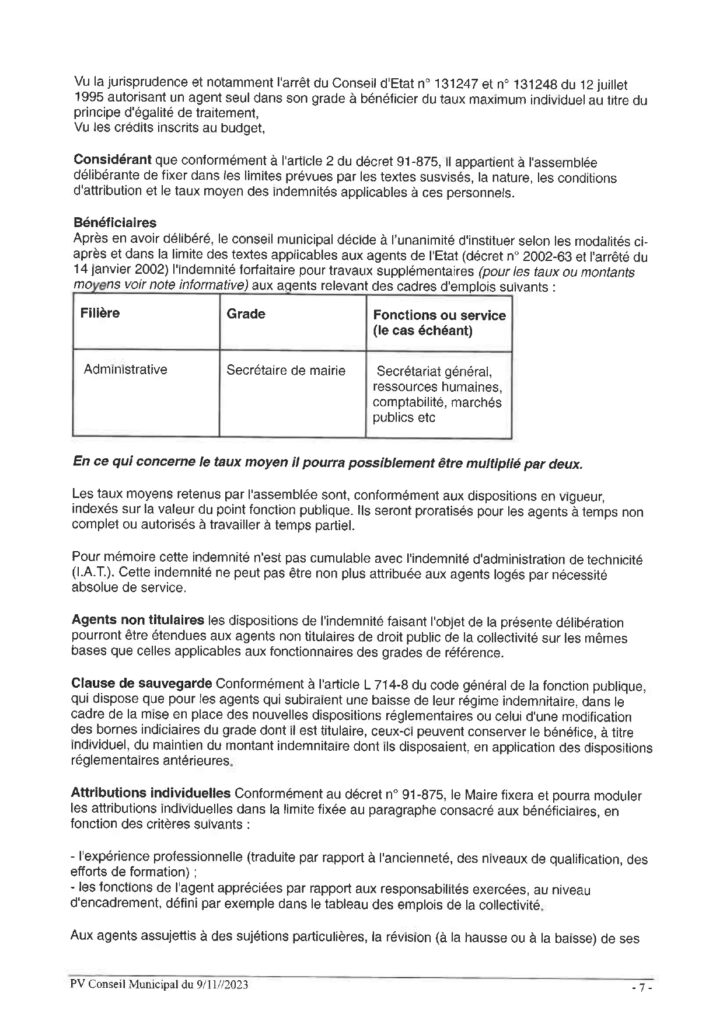 Vu la jurisprudence et notamment l'arrêt du Conseil d'Etat n° 131247 et n° 131248 du 12 juillet 1995 autorisant un agent seul dans son grade à bénéficier du taux maximum individuel au titre du principe d'égalité de traitement,
Vu les crédits inscrits au budget,

**Considérant** que conformément à l'article 2 du décret 91-875, il appartient à l'assemblée délibérante de fixer dans les limites prévues par les textes susvisés, la nature, les conditions d'attribution et le taux moyen des indemnités applicables à ces personnels.

**Bénéficiaires**
Après en avoir délibéré, le conseil municipal décide à l'unanimité d'instituer selon les modalités ci-après et dans la limite des textes applicables aux agents de l'Etat (décret n° 2002-63 et l'arrêté du 14 janvier 2002) l'indemnité forfaitaire pour travaux supplémentaires *(pour les taux ou montants moyens voir note informative)* aux agents relevant des cadres d'emplois suivants :

| Filière | Grade | Fonctions ou service (le cas échéant) |
|---|---|---|
| Administrative | Secrétaire de mairie | Secrétariat général, ressources humaines, comptabilité, marchés publics etc |

***En ce qui concerne le taux moyen il pourra possiblement être multiplié par deux.***

Les taux moyens retenus par l'assemblée sont, conformément aux dispositions en vigueur, indexés sur la valeur du point fonction publique. Ils seront proratisés pour les agents à temps non complet ou autorisés à travailler à temps partiel.

Pour mémoire cette indemnité n'est pas cumulable avec l'indemnité d'administration de technicité (I.A.T.). Cette indemnité ne peut pas être non plus attribuée aux agents logés par nécessité absolue de service.

**Agents non titulaires** les dispositions de l'indemnité faisant l'objet de la présente délibération pourront être étendues aux agents non titulaires de droit public de la collectivité sur les mêmes bases que celles applicables aux fonctionnaires des grades de référence.

**Clause de sauvegarde** Conformément à l'article L 714-8 du code général de la fonction publique, qui dispose que pour les agents qui subiraient une baisse de leur régime indemnitaire, dans le cadre de la mise en place des nouvelles dispositions réglementaires ou celui d'une modification des bornes indiciaires du grade dont il est titulaire, ceux-ci peuvent conserver le bénéfice, à titre individuel, du maintien du montant indemnitaire dont ils disposaient, en application des dispositions réglementaires antérieures.

**Attributions individuelles** Conformément au décret n° 91-875, le Maire fixera et pourra moduler les attributions individuelles dans la limite fixée au paragraphe consacré aux bénéficiaires, en fonction des critères suivants :

- l'expérience professionnelle (traduite par rapport à l'ancienneté, des niveaux de qualification, des efforts de formation) ;
- les fonctions de l'agent appréciées par rapport aux responsabilités exercées, au niveau d'encadrement, défini par exemple dans le tableau des emplois de la collectivité.

Aux agents assujettis à des sujétions particulières, la révision (à la hausse ou à la baisse) de ses

PV Conseil Municipal du 9/11//2023 - 7 -